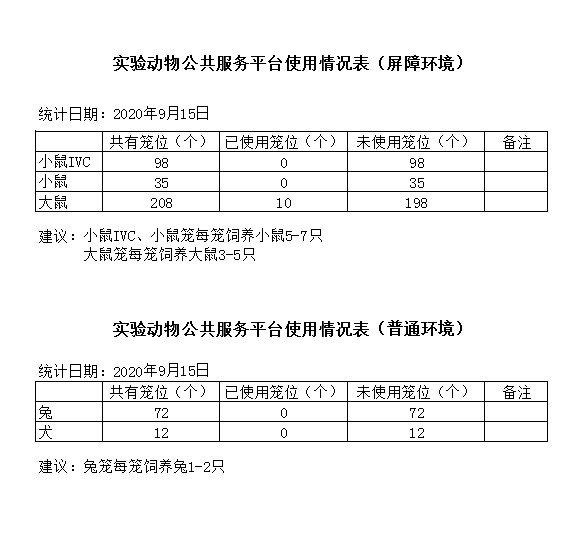 实验动物公共服务平台使用情况表（屏障环境）

统计日期：2020年9月15日

| | 共有笼位（个） | 已使用笼位（个） | 未使用笼位（个） | 备注 |
|---|---|---|---|---|
| 小鼠IVC | 98 | 0 | 98 | |
| 小鼠 | 35 | 0 | 35 | |
| 大鼠 | 208 | 10 | 198 | |

建议：小鼠IVC、小鼠笼每笼饲养小鼠5-7只
大鼠笼每笼饲养大鼠3-5只

实验动物公共服务平台使用情况表（普通环境）

统计日期：2020年9月15日

| | 共有笼位（个） | 已使用笼位（个） | 未使用笼位（个） | 备注 |
|---|---|---|---|---|
| 兔 | 72 | 0 | 72 | |
| 犬 | 12 | 0 | 12 | |

建议：兔笼每笼饲养兔1-2只